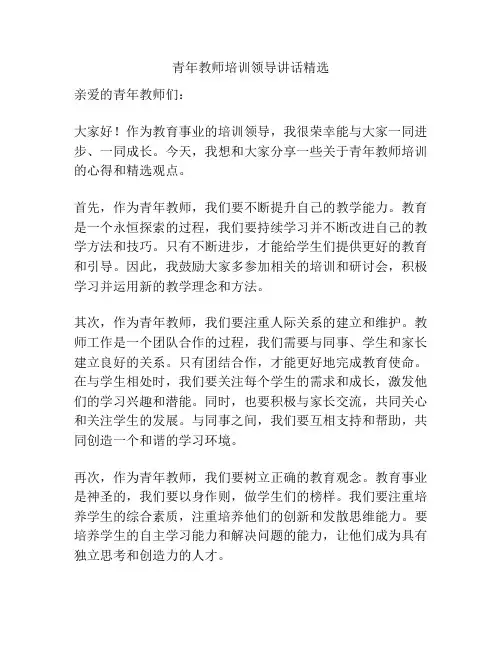 青年教师培训领导讲话精选

亲爱的青年教师们：

大家好！作为教育事业的培训领导，我很荣幸能与大家一同进步、一同成长。今天，我想和大家分享一些关于青年教师培训的心得和精选观点。

首先，作为青年教师，我们要不断提升自己的教学能力。教育是一个永恒探索的过程，我们要持续学习并不断改进自己的教学方法和技巧。只有不断进步，才能给学生们提供更好的教育和引导。因此，我鼓励大家多参加相关的培训和研讨会，积极学习并运用新的教学理念和方法。

其次，作为青年教师，我们要注重人际关系的建立和维护。教师工作是一个团队合作的过程，我们需要与同事、学生和家长建立良好的关系。只有团结合作，才能更好地完成教育使命。在与学生相处时，我们要关注每个学生的需求和成长，激发他们的学习兴趣和潜能。同时，也要积极与家长交流，共同关心和关注学生的发展。与同事之间，我们要互相支持和帮助，共同创造一个和谐的学习环境。

再次，作为青年教师，我们要树立正确的教育观念。教育事业是神圣的，我们要以身作则，做学生们的榜样。我们要注重培养学生的综合素质，注重培养他们的创新和发散思维能力。要培养学生的自主学习能力和解决问题的能力，让他们成为具有独立思考和创造力的人才。